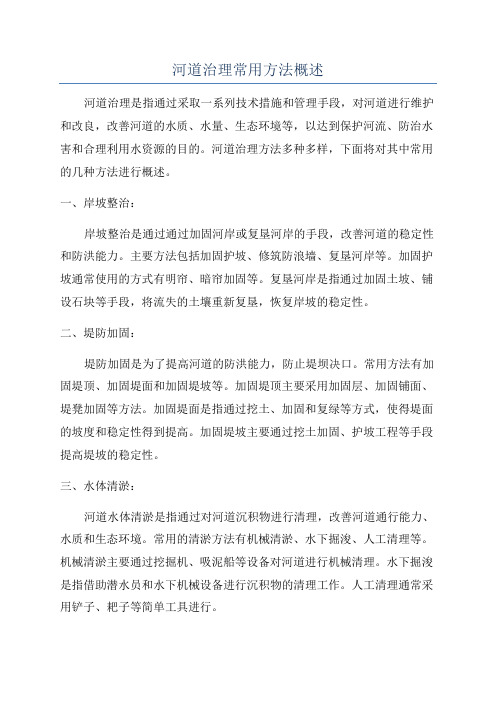 河道治理常用方法概述

河道治理是指通过采取一系列技术措施和管理手段，对河道进行维护和改良，改善河道的水质、水量、生态环境等，以达到保护河流、防治水害和合理利用水资源的目的。河道治理方法多种多样，下面将对其中常用的几种方法进行概述。

一、岸坡整治：

岸坡整治是通过通过加固河岸或复垦河岸的手段，改善河道的稳定性和防洪能力。主要方法包括加固护坡、修筑防浪墙、复垦河岸等。加固护坡通常使用的方式有明帘、暗帘加固等。复垦河岸是指通过加固土坡、铺设石块等手段，将流失的土壤重新复垦，恢复岸坡的稳定性。

二、堤防加固：

堤防加固是为了提高河道的防洪能力，防止堤坝决口。常用方法有加固堤顶、加固堤面和加固堤坡等。加固堤顶主要采用加固层、加固铺面、堤凳加固等方法。加固堤面是指通过挖土、加固和复绿等方式，使得堤面的坡度和稳定性得到提高。加固堤坡主要通过挖土加固、护坡工程等手段提高堤坡的稳定性。

三、水体清淤：

河道水体清淤是指通过对河道沉积物进行清理，改善河道通行能力、水质和生态环境。常用的清淤方法有机械清淤、水下掘浚、人工清理等。机械清淤主要通过挖掘机、吸泥船等设备对河道进行机械清理。水下掘浚是指借助潜水员和水下机械设备进行沉积物的清理工作。人工清理通常采用铲子、耙子等简单工具进行。